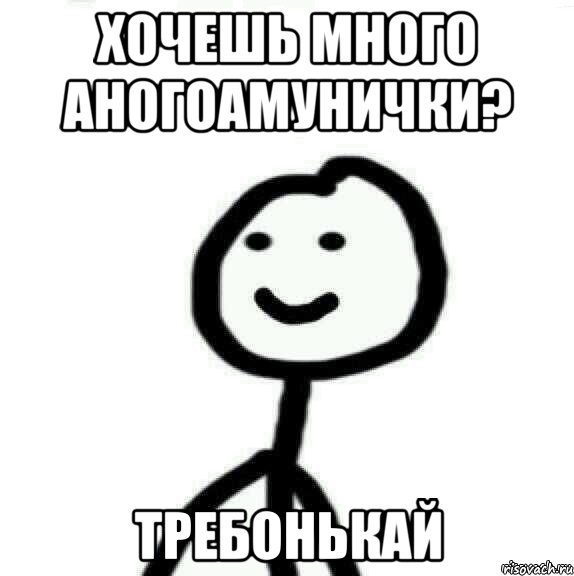 ХОЧЕШЬ МНОГО АНОГОАМУНИЧКИ?

ТРЕБОНЬКАЙ

risovach.ru